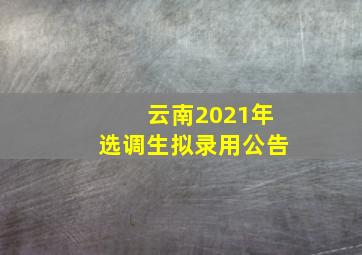 云南2021年
选调生拟录用公告